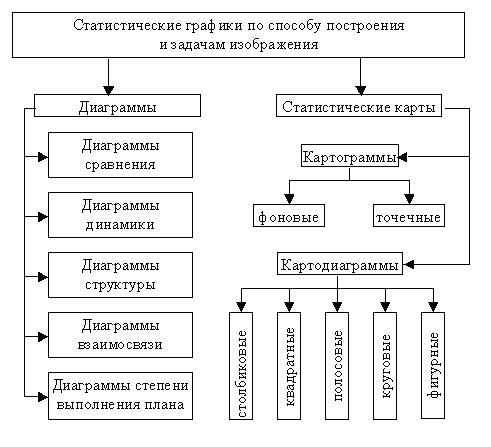 Статистические графики по способу построения и задачам изображения

Диаграммы

Диаграммы сравнения

Диаграммы динамики

Диаграммы структуры

Диаграммы взаимосвязи

Диаграммы степени выполнения плана

Статистические карты

Картограммы

фоновые

точечные

Картодиаграммы

столбиковые

квадратные

полосовые

круговые

фигурные